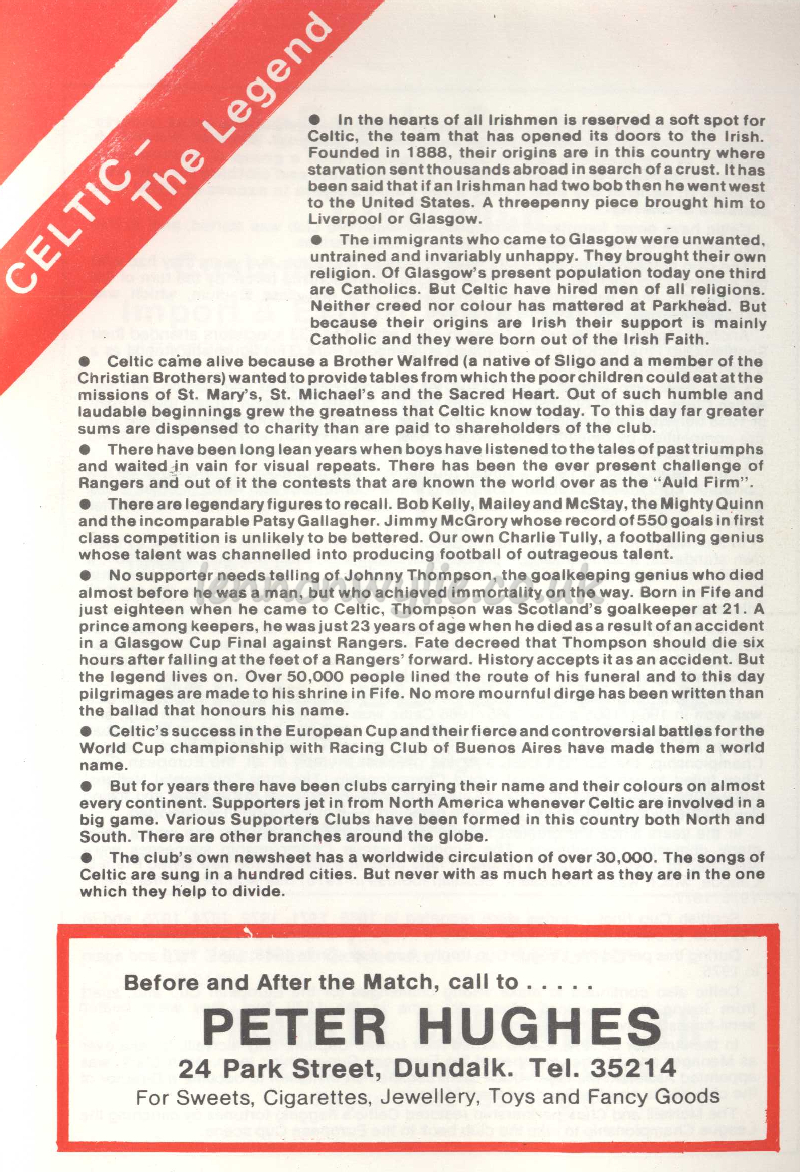 CELTIC – The Legend

● In the hearts of all Irishmen is reserved a soft spot for Celtic, the team that has opened its doors to the Irish. Founded in 1888, their origins are in this country where starvation sent thousands abroad in search of a crust. It has been said that if an Irishman had two bob then he went west to the United States. A threepenny piece brought him to Liverpool or Glasgow.

● The immigrants who came to Glasgow were unwanted, untrained and invariably unhappy. They brought their own religion. Of Glasgow's present population today one third are Catholics. But Celtic have hired men of all religions. Neither creed nor colour has mattered at Parkhead. But because their origins are Irish their support is mainly Catholic and they were born out of the Irish Faith.

● Celtic came alive because a Brother Walfred (a native of Sligo and a member of the Christian Brothers) wanted to provide tables from which the poor children could eat at the missions of St. Mary's, St. Michael's and the Sacred Heart. Out of such humble and laudable beginnings grew the greatness that Celtic know today. To this day far greater sums are dispensed to charity than are paid to shareholders of the club.

● There have been long lean years when boys have listened to the tales of past triumphs and waited in vain for visual repeats. There has been the ever present challenge of Rangers and out of it the contests that are known the world over as the "Auld Firm".

● There are legendary figures to recall. Bob Kelly, Mailey and McStay, the Mighty Quinn and the incomparable Patsy Gallagher. Jimmy McGrory whose record of 550 goals in first class competition is unlikely to be bettered. Our own Charlie Tully, a footballing genius whose talent was channelled into producing football of outrageous talent.

● No supporter needs telling of Johnny Thompson, the goalkeeping genius who died almost before he was a man, but who achieved immortality on the way. Born in Fife and just eighteen when he came to Celtic, Thompson was Scotland's goalkeeper at 21. A prince among keepers, he was just 23 years of age when he died as a result of an accident in a Glasgow Cup Final against Rangers. Fate decreed that Thompson should die six hours after falling at the feet of a Rangers' forward. History accepts it as an accident. But the legend lives on. Over 50,000 people lined the route of his funeral and to this day pilgrimages are made to his shrine in Fife. No more mournful dirge has been written than the ballad that honours his name.

● Celtic's success in the European Cup and their fierce and controversial battles for the World Cup championship with Racing Club of Buenos Aires have made them a world name.

● But for years there have been clubs carrying their name and their colours on almost every continent. Supporters jet in from North America whenever Celtic are involved in a big game. Various Supporters Clubs have been formed in this country both North and South. There are other branches around the globe.

● The club's own newsheet has a worldwide circulation of over 30,000. The songs of Celtic are sung in a hundred cities. But never with as much heart as they are in the one which they help to divide.

Before and After the Match, call to . . . . .
PETER HUGHES
24 Park Street, Dundalk. Tel. 35214
For Sweets, Cigarettes, Jewellery, Toys and Fancy Goods